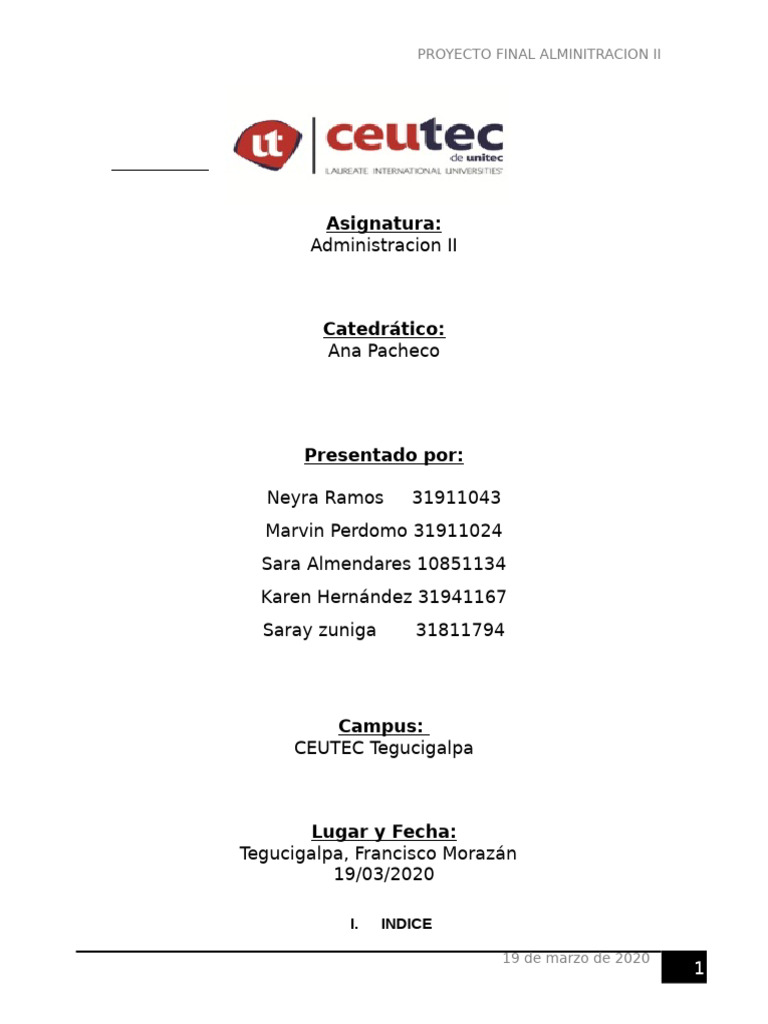 PROYECTO FINAL ALMINITRACION II

ut ceutec de unitec
LAUREATE INTERNATIONAL UNIVERSITIES

Asignatura:
Administracion II

Catedrático:
Ana Pacheco

Presentado por:

Neyra Ramos 31911043

Marvin Perdomo 31911024

Sara Almendares 10851134

Karen Hernández 31941167

Saray zuniga 31811794

Campus:
CEUTEC Tegucigalpa

Lugar y Fecha:
Tegucigalpa, Francisco Morazán
19/03/2020

I. INDICE

19 de marzo de 2020

1